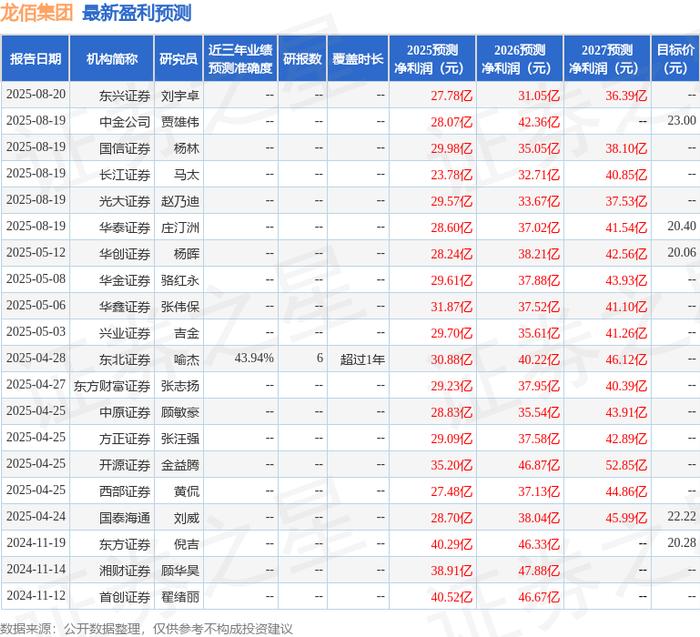 龙佰集团 最新盈利预测

| 报告日期 | 机构简称 | 研究员 | 近三年业绩预测准确度 | 研报数 | 覆盖时长 | 2025预测净利润（元） | 2026预测净利润（元） | 2027预测净利润（元） | 目标价（元） |
|---|---|---|---|---|---|---|---|---|---|
| 2025-08-20 | 东兴证券 | 刘宇卓 | -- | -- | -- | 27.78亿 | 31.05亿 | 36.39亿 | -- |
| 2025-08-19 | 中金公司 | 贾雄伟 | -- | -- | -- | 28.07亿 | 42.36亿 | -- | 23.00 |
| 2025-08-19 | 国信证券 | 杨林 | -- | -- | -- | 29.98亿 | 35.05亿 | 38.10亿 | -- |
| 2025-08-19 | 长江证券 | 马太 | -- | -- | -- | 23.78亿 | 32.71亿 | 40.85亿 | -- |
| 2025-08-19 | 光大证券 | 赵乃迪 | -- | -- | -- | 29.57亿 | 33.67亿 | 37.53亿 | -- |
| 2025-08-19 | 华泰证券 | 庄汀洲 | -- | -- | -- | 28.60亿 | 37.02亿 | 41.54亿 | 20.40 |
| 2025-05-12 | 华创证券 | 杨晖 | -- | -- | -- | 28.24亿 | 38.21亿 | 42.56亿 | 20.06 |
| 2025-05-08 | 华金证券 | 骆红永 | -- | -- | -- | 29.61亿 | 37.88亿 | 43.93亿 | -- |
| 2025-05-06 | 华鑫证券 | 张伟保 | -- | -- | -- | 31.87亿 | 37.52亿 | 41.10亿 | -- |
| 2025-05-03 | 兴业证券 | 吉金 | -- | -- | -- | 29.70亿 | 35.61亿 | 41.26亿 | -- |
| 2025-04-28 | 东北证券 | 喻杰 | 43.94% | 6 | 超过1年 | 30.88亿 | 40.22亿 | 46.12亿 | -- |
| 2025-04-27 | 东方财富证券 | 张志扬 | -- | -- | -- | 29.23亿 | 37.95亿 | 40.39亿 | -- |
| 2025-04-25 | 中原证券 | 顾敏豪 | -- | -- | -- | 28.83亿 | 35.54亿 | 43.91亿 | -- |
| 2025-04-25 | 方正证券 | 张汪强 | -- | -- | -- | 29.09亿 | 37.58亿 | 42.89亿 | -- |
| 2025-04-25 | 开源证券 | 金益腾 | -- | -- | -- | 35.20亿 | 46.87亿 | 52.85亿 | -- |
| 2025-04-25 | 西部证券 | 黄侃 | -- | -- | -- | 27.48亿 | 37.13亿 | 44.86亿 | -- |
| 2025-04-24 | 国泰海通 | 刘威 | -- | -- | -- | 28.70亿 | 38.04亿 | 45.99亿 | 22.22 |
| 2024-11-19 | 东方证券 | 倪吉 | -- | -- | -- | 40.29亿 | 46.33亿 | -- | 20.28 |
| 2024-11-14 | 湘财证券 | 顾华昊 | -- | -- | -- | 38.91亿 | 47.88亿 | -- | -- |
| 2024-11-12 | 首创证券 | 翟绪丽 | -- | -- | -- | 40.52亿 | 46.67亿 | -- | -- |

数据来源：公开数据整理，仅供参考不构成投资建议

证券之星